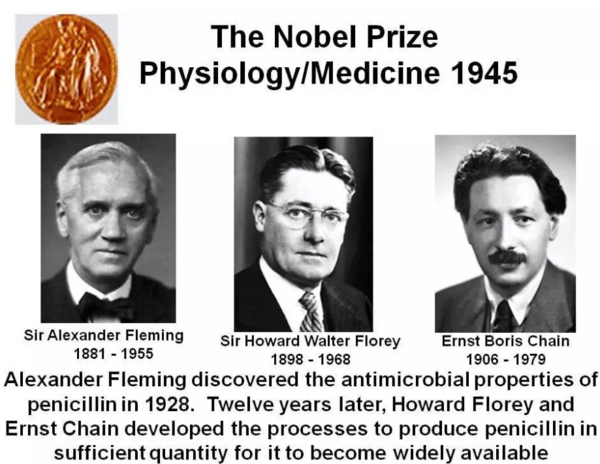 The Nobel Prize
Physiology/Medicine 1945

Sir Alexander Fleming
1881 - 1955

Sir Howard Walter Florey
1898 - 1968

Ernst Boris Chain
1906 - 1979

Alexander Fleming discovered the antimicrobial properties of penicillin in 1928. Twelve years later, Howard Florey and Ernst Chain developed the processes to produce penicillin in sufficient quantity for it to become widely available